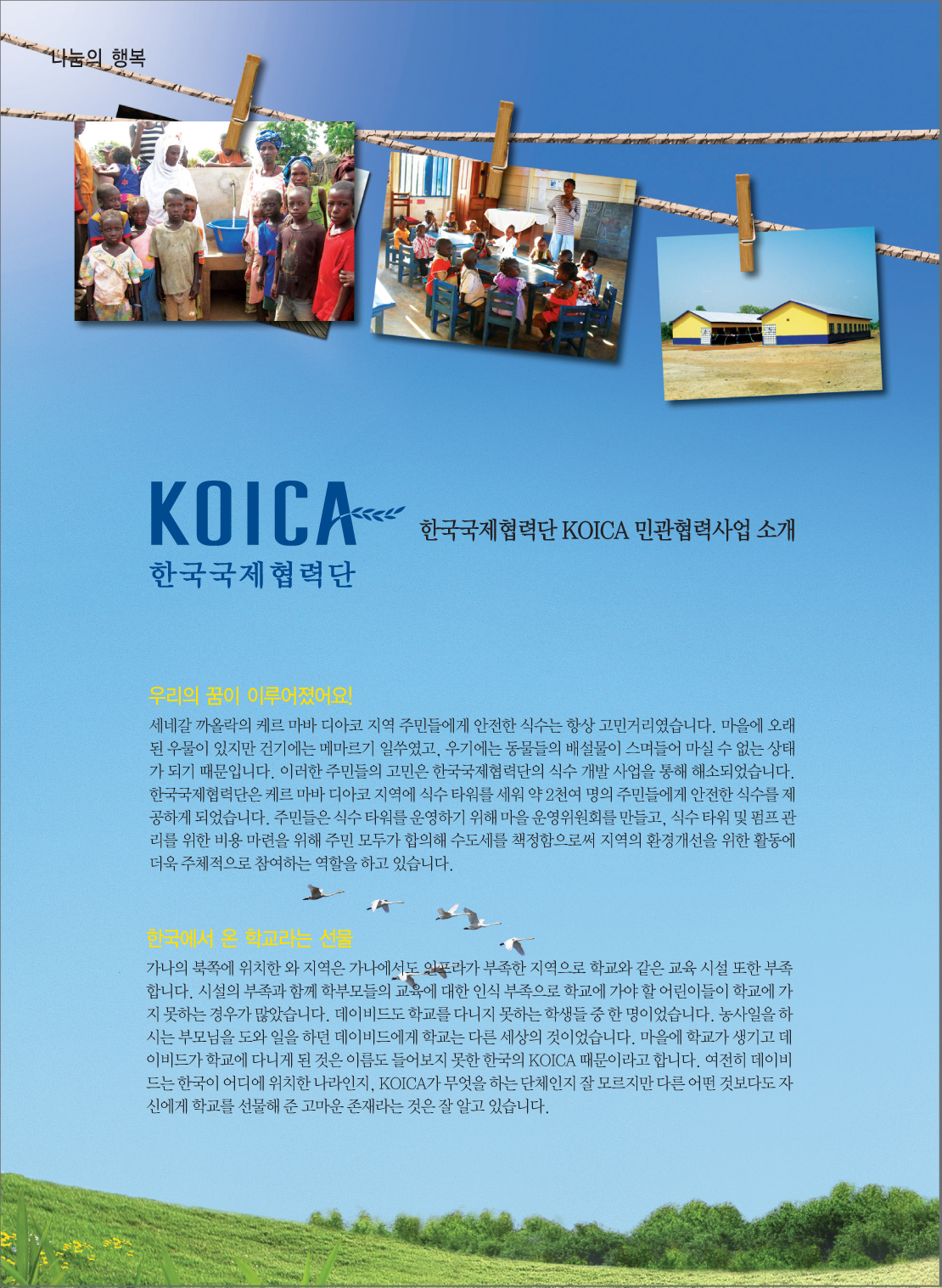 나눔의 행복

KOICA
한국국제협력단

한국국제협력단 KOICA 민관협력사업 소개

우리의 꿈이 이루어졌어요!

세네갈 까올락의 케르 마바 디아코 지역 주민들에게 안전한 식수는 항상 고민거리였습니다. 마을에 오래된 우물이 있지만 건기에는 메마르기 일쑤였고, 우기에는 동물들의 배설물이 스며들어 마실 수 없는 상태가 되기 때문입니다. 이러한 주민들의 고민은 한국국제협력단의 식수 개발 사업을 통해 해소되었습니다. 한국국제협력단은 케르 마바 디아코 지역에 식수 타워를 세워 약 2천여 명의 주민들에게 안전한 식수를 제공하게 되었습니다. 주민들은 식수 타워를 운영하기 위해 마을 운영위원회를 만들고, 식수 타워 및 펌프 관리를 위한 비용 마련을 위해 주민 모두가 합의해 수도세를 책정함으로써 지역의 환경개선을 위한 활동에 더욱 주체적으로 참여하는 역할을 하고 있습니다.

한국에서 온 학교라는 선물

가나의 북쪽에 위치한 와 지역은 가나에서도 인프라가 부족한 지역으로 학교와 같은 교육 시설 또한 부족합니다. 시설의 부족과 함께 학부모들의 교육에 대한 인식 부족으로 학교에 가야 할 어린이들이 학교에 가지 못하는 경우가 많았습니다. 데이비드도 학교를 다니지 못하는 학생들 중 한 명이었습니다. 농사일을 하시는 부모님을 도와 일을 하던 데이비드에게 학교는 다른 세상의 것이었습니다. 마을에 학교가 생기고 데이비드가 학교에 다니게 된 것은 이름도 들어보지 못한 한국의 KOICA 때문이라고 합니다. 여전히 데이비드는 한국이 어디에 위치한 나라인지, KOICA가 무엇을 하는 단체인지 잘 모르지만 다른 어떤 것보다도 자신에게 학교를 선물해 준 고마운 존재라는 것은 잘 알고 있습니다.